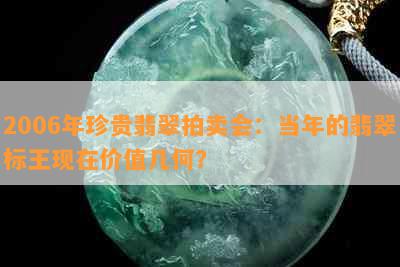 2006年珍贵翡翠拍卖会：当年的翡翠标王现在价值几何?